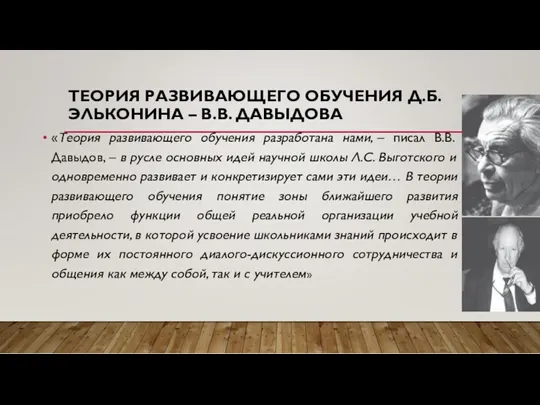 ТЕОРИЯ РАЗВИВАЮЩЕГО ОБУЧЕНИЯ Д.Б. ЭЛЬКОНИНА – В.В. ДАВЫДОВА

• «Теория развивающего обучения разработана нами, – писал В.В. Давыдов, – в русле основных идей научной школы Л.С. Выготского и одновременно развивает и конкретизирует сами эти идеи… В теории развивающего обучения понятие зоны ближайшего развития приобрело функции общей реальной организации учебной деятельности, в которой усвоение школьниками знаний происходит в форме их постоянного диалого-дискуссионного сотрудничества и общения как между собой, так и с учителем»